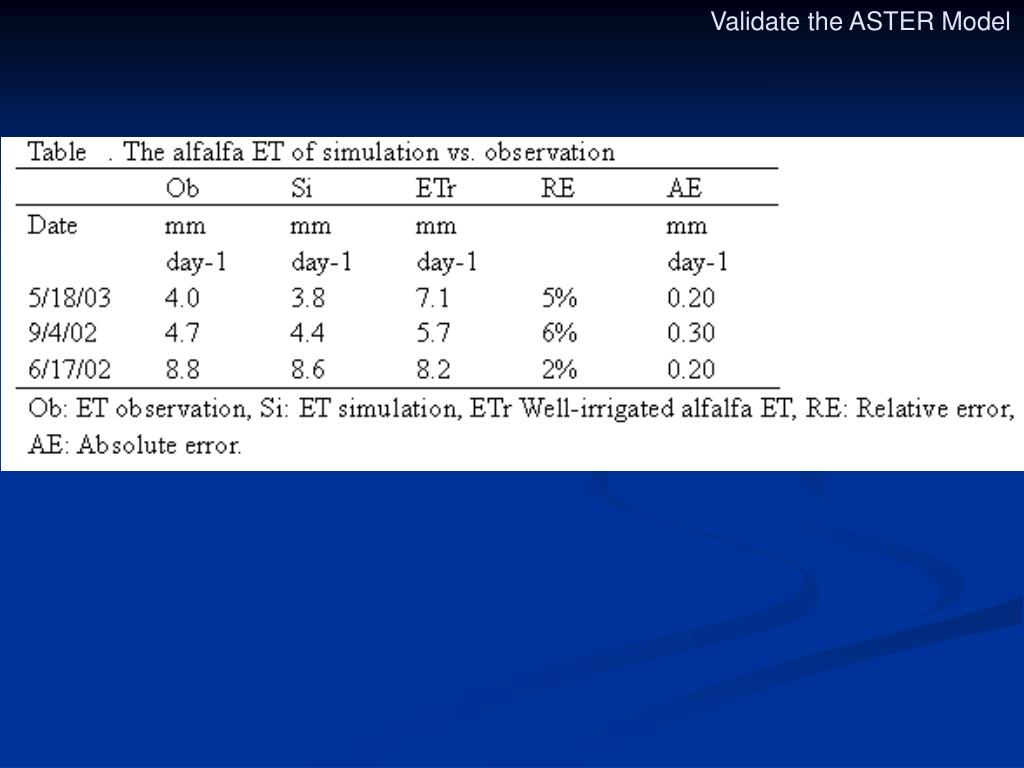 Validate the ASTER Model

Table . The alfalfa ET of simulation vs. observation

|  | Ob | Si | ETr | RE | AE |
|---|---|---|---|---|---|
| Date | mm day-1 | mm day-1 | mm day-1 |  | mm day-1 |
| 5/18/03 | 4.0 | 3.8 | 7.1 | 5% | 0.20 |
| 9/4/02 | 4.7 | 4.4 | 5.7 | 6% | 0.30 |
| 6/17/02 | 8.8 | 8.6 | 8.2 | 2% | 0.20 |

Ob: ET observation, Si: ET simulation, ETr Well-irrigated alfalfa ET, RE: Relative error, AE: Absolute error.